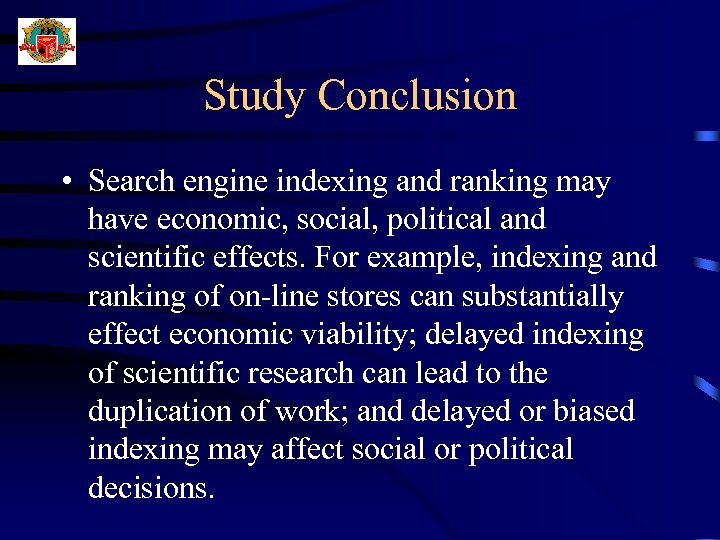 Study Conclusion

• Search engine indexing and ranking may have economic, social, political and scientific effects. For example, indexing and ranking of on-line stores can substantially effect economic viability; delayed indexing of scientific research can lead to the duplication of work; and delayed or biased indexing may affect social or political decisions.